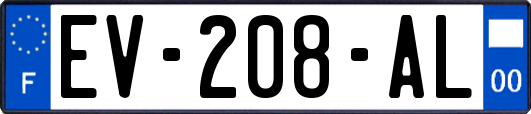 F
EV-208-AL
00